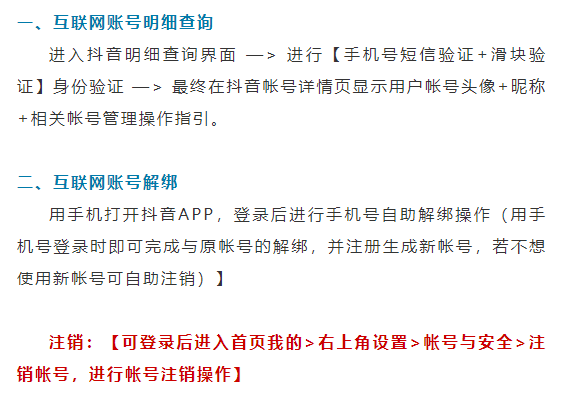 一、互联网账号明细查询

进入抖音明细查询界面 —> 进行【手机号短信验证+滑块验证】身份验证 —> 最终在抖音帐号详情页显示用户帐号头像+昵称+相关帐号管理操作指引。

二、互联网账号解绑

用手机打开抖音APP，登录后进行手机号自助解绑操作（用手机号登录时即可完成与原帐号的解绑，并注册生成新帐号，若不想使用新帐号可自助注销）】

注销：【可登录后进入首页我的>右上角设置>帐号与安全>注销帐号，进行帐号注销操作】